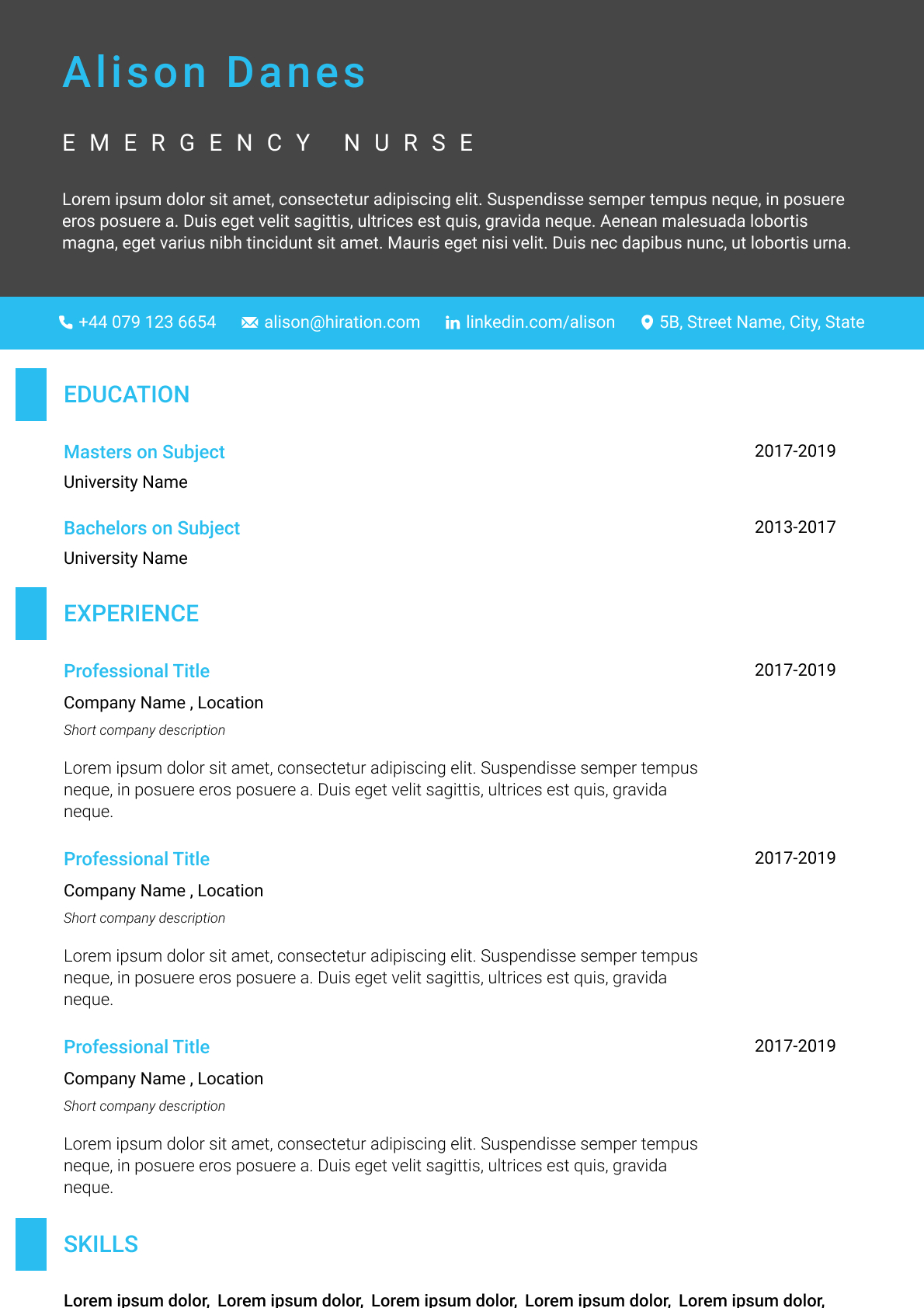 Alison Danes

EMERGENCY NURSE

Lorem ipsum dolor sit amet, consectetur adipiscing elit. Suspendisse semper tempus neque, in posuere eros posuere a. Duis eget velit sagittis, ultrices est quis, gravida neque. Aenean malesuada lobortis magna, eget varius nibh tincidunt sit amet. Mauris eget nisi velit. Duis nec dapibus nunc, ut lobortis urna.

+44 079 123 6654 alison@hiration.com linkedin.com/alison 5B, Street Name, City, State

EDUCATION

Masters on Subject
2017-2019
University Name

Bachelors on Subject
2013-2017
University Name

EXPERIENCE

Professional Title
2017-2019
Company Name , Location
Short company description

Lorem ipsum dolor sit amet, consectetur adipiscing elit. Suspendisse semper tempus neque, in posuere eros posuere a. Duis eget velit sagittis, ultrices est quis, gravida neque.

Professional Title
2017-2019
Company Name , Location
Short company description

Lorem ipsum dolor sit amet, consectetur adipiscing elit. Suspendisse semper tempus neque, in posuere eros posuere a. Duis eget velit sagittis, ultrices est quis, gravida neque.

Professional Title
2017-2019
Company Name , Location
Short company description

Lorem ipsum dolor sit amet, consectetur adipiscing elit. Suspendisse semper tempus neque, in posuere eros posuere a. Duis eget velit sagittis, ultrices est quis, gravida neque.

SKILLS

Lorem ipsum dolor, Lorem ipsum dolor, Lorem ipsum dolor, Lorem ipsum dolor, Lorem ipsum dolor,